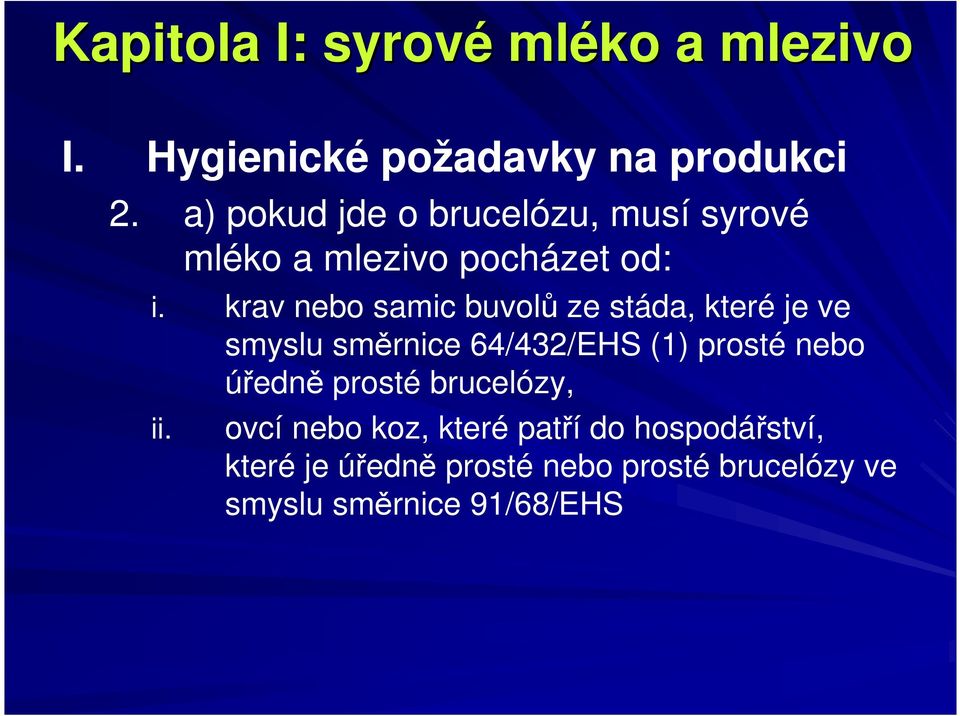 Kapitola I: syrové mléko a mlezivo

I. Hygienické požadavky na produkci

2. a) pokud jde o brucelózu, musí syrové mléko a mlezivo pocházet od:

i. krav nebo samic buvolů ze stáda, které je ve smyslu směrnice 64/432/EHS (1) prosté nebo úředně prosté brucelózy,

ii. ovcí nebo koz, které patří do hospodářství, které je úředně prosté nebo prosté brucelózy ve smyslu směrnice 91/68/EHS